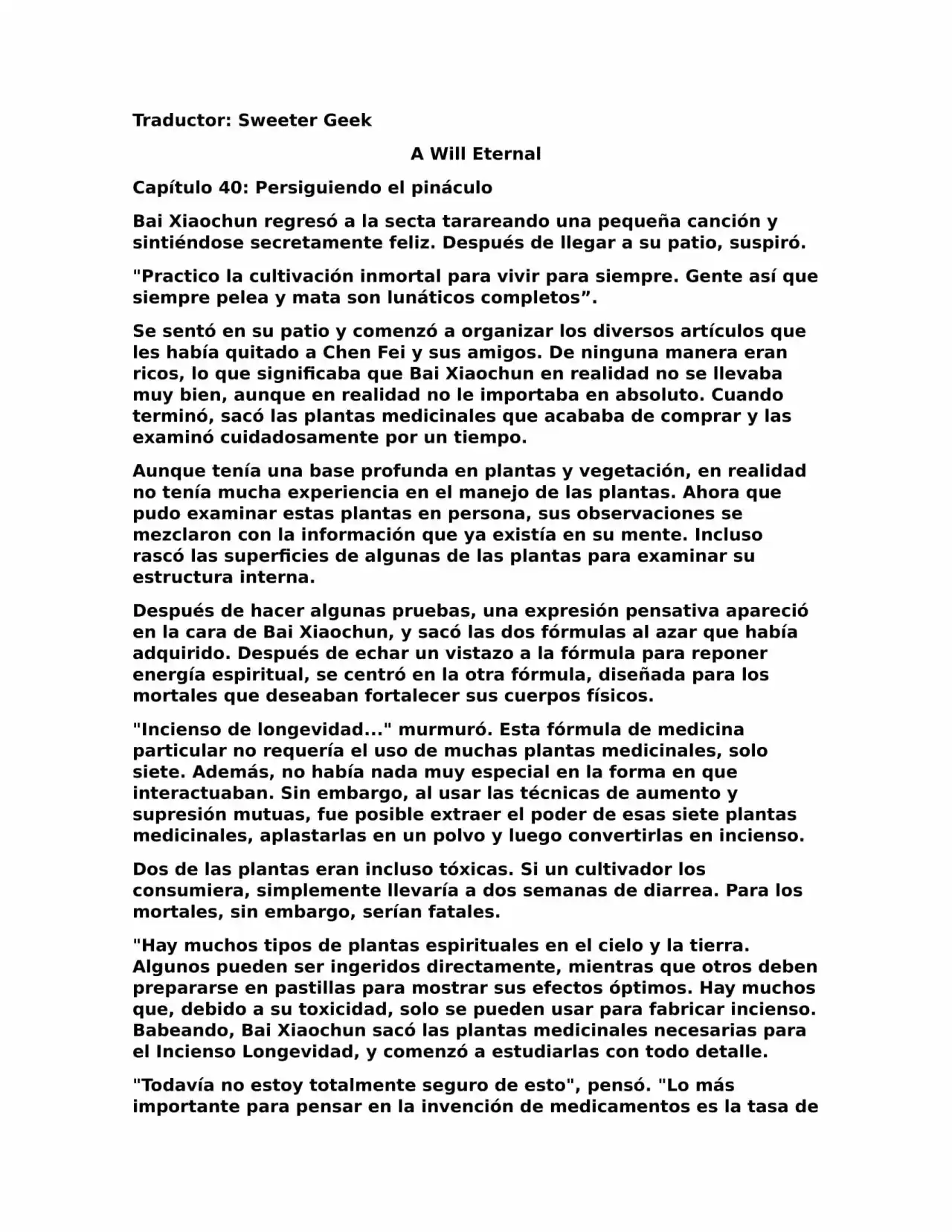 Traductor: Sweeter Geek

A Will Eternal

Capítulo 40: Persiguiendo el pináculo

Bai Xiaochun regresó a la secta tarareando una pequeña canción y sintiéndose secretamente feliz. Después de llegar a su patio, suspiró.

"Practico la cultivación inmortal para vivir para siempre. Gente así que siempre pelea y mata son lunáticos completos”.

Se sentó en su patio y comenzó a organizar los diversos artículos que les había quitado a Chen Fei y sus amigos. De ninguna manera eran ricos, lo que significaba que Bai Xiaochun en realidad no se llevaba muy bien, aunque en realidad no le importaba en absoluto. Cuando terminó, sacó las plantas medicinales que acababa de comprar y las examinó cuidadosamente por un tiempo.

Aunque tenía una base profunda en plantas y vegetación, en realidad no tenía mucha experiencia en el manejo de las plantas. Ahora que pudo examinar estas plantas en persona, sus observaciones se mezclaron con la información que ya existía en su mente. Incluso rascó las superficies de algunas de las plantas para examinar su estructura interna.

Después de hacer algunas pruebas, una expresión pensativa apareció en la cara de Bai Xiaochun, y sacó las dos fórmulas al azar que había adquirido. Después de echar un vistazo a la fórmula para reponer energía espiritual, se centró en la otra fórmula, diseñada para los mortales que deseaban fortalecer sus cuerpos físicos.

"Incienso de longevidad..." murmuró. Esta fórmula de medicina particular no requería el uso de muchas plantas medicinales, solo siete. Además, no había nada muy especial en la forma en que interactuaban. Sin embargo, al usar las técnicas de aumento y supresión mutuas, fue posible extraer el poder de esas siete plantas medicinales, aplastarlas en un polvo y luego convertirlas en incienso.

Dos de las plantas eran incluso tóxicas. Si un cultivador los consumiera, simplemente llevaría a dos semanas de diarrea. Para los mortales, sin embargo, serían fatales.

"Hay muchos tipos de plantas espirituales en el cielo y la tierra. Algunos pueden ser ingeridos directamente, mientras que otros deben prepararse en pastillas para mostrar sus efectos óptimos. Hay muchos que, debido a su toxicidad, solo se pueden usar para fabricar incienso. Babeando, Bai Xiaochun sacó las plantas medicinales necesarias para el Incienso Longevidad, y comenzó a estudiarlas con todo detalle.

"Todavía no estoy totalmente seguro de esto", pensó. "Lo más importante para pensar en la invención de medicamentos es la tasa de